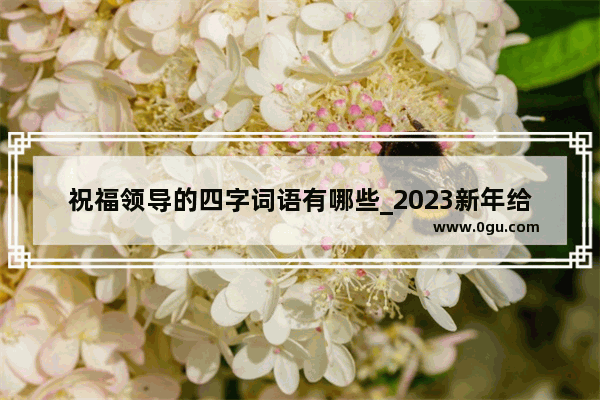 祝福领导的四字词语有哪些_2023新年给

www.0gu.com